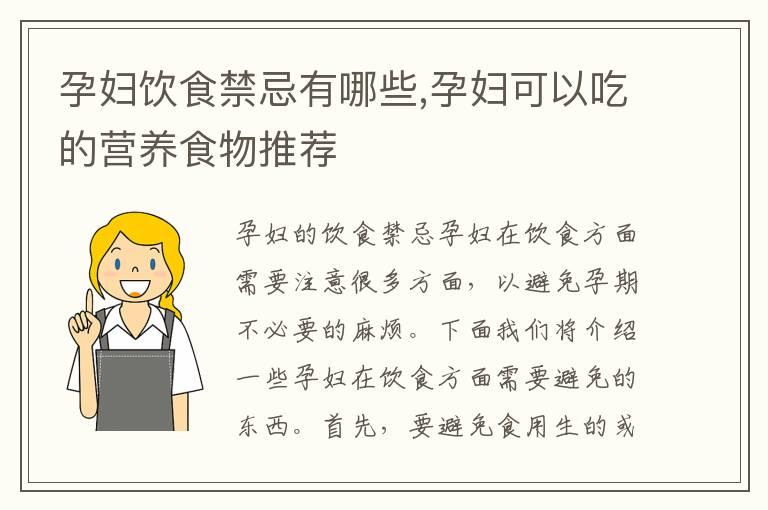 孕妇饮食禁忌有哪些,孕妇可以吃的营养食物推荐

孕妇的饮食禁忌孕妇在饮食方面需要注意很多方面，以避免孕期不必要的麻烦。下面我们将介绍一些孕妇在饮食方面需要避免的东西。首先，要避免食用生的或